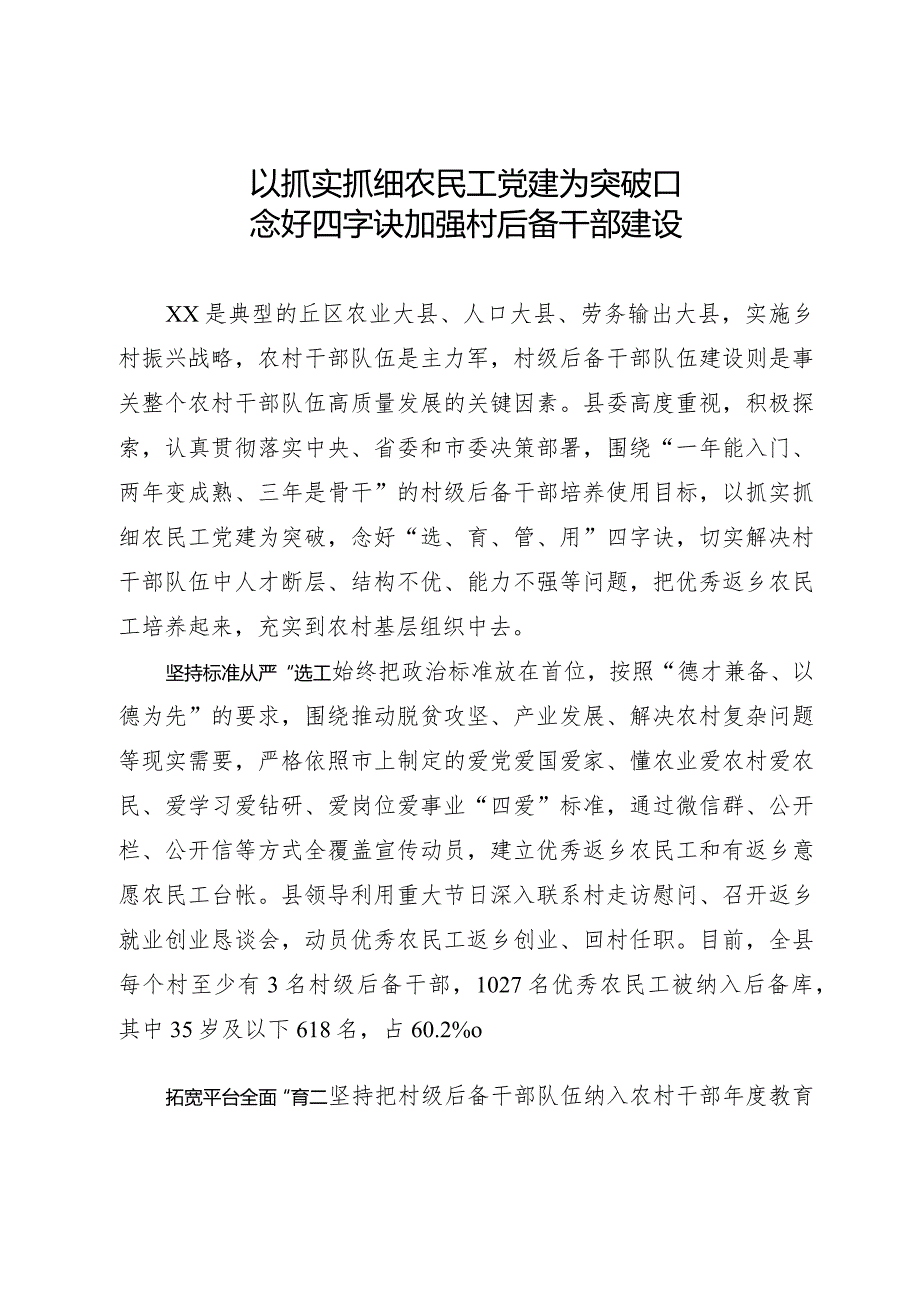 以抓实抓细农民工党建为突破口
念好四字诀加强村后备干部建设

XX是典型的丘区农业大县、人口大县、劳务输出大县，实施乡村振兴战略，农村干部队伍是主力军，村级后备干部队伍建设则是事关整个农村干部队伍高质量发展的关键因素。县委高度重视，积极探索，认真贯彻落实中央、省委和市委决策部署，围绕“一年能入门、两年变成熟、三年是骨干”的村级后备干部培养使用目标，以抓实抓细农民工党建为突破，念好“选、育、管、用”四字诀，切实解决村干部队伍中人才断层、结构不优、能力不强等问题，把优秀返乡农民工培养起来，充实到农村基层组织中去。

坚持标准从严“选工始终把政治标准放在首位，按照“德才兼备、以德为先”的要求，围绕推动脱贫攻坚、产业发展、解决农村复杂问题等现实需要，严格依照市上制定的爱党爱国爱家、懂农业爱农村爱农民、爱学习爱钻研、爱岗位爱事业“四爱”标准，通过微信群、公开栏、公开信等方式全覆盖宣传动员，建立优秀返乡农民工和有返乡意愿农民工台帐。县领导利用重大节日深入联系村走访慰问、召开返乡就业创业恳谈会，动员优秀农民工返乡创业、回村任职。目前，全县每个村至少有3名村级后备干部，1027名优秀农民工被纳入后备库，其中35岁及以下618名，占60.2%o

拓宽平台全面“育二坚持把村级后备干部队伍纳入农村干部年度教育